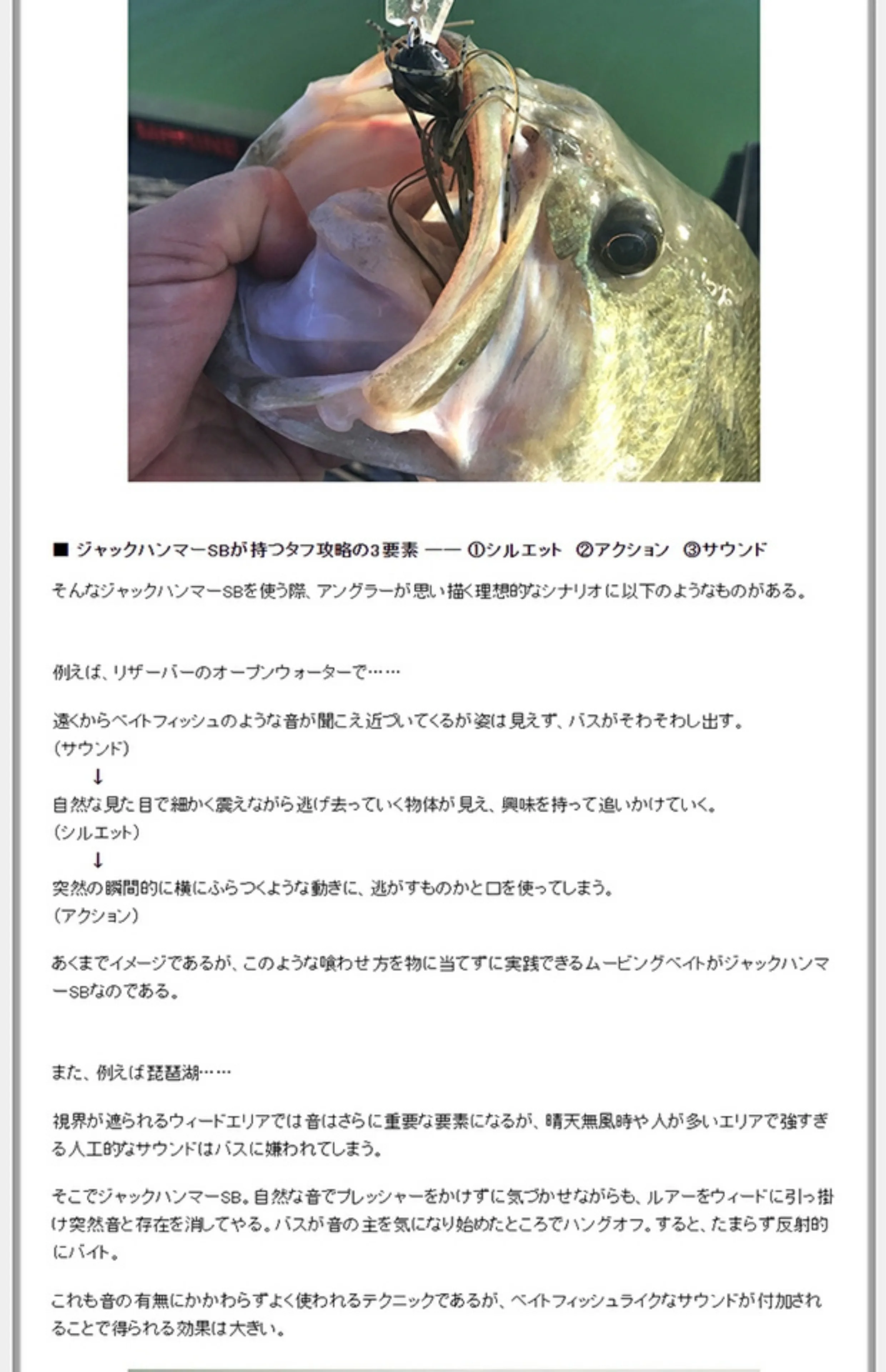 ■ ジャックハンマーSBが持つタフ攻略の3要素 —— ①シルエット ②アクション ③サウンド

そんなジャックハンマーSBを使う際、アングラーが思い描く理想的なシナリオに以下のようなものがある。

例えば、リザーバーのオープンウォーターで……

遠くからベイトフィッシュのような音が聞こえ近づいてくるが姿は見えず、バスがそわそわし出す。
（サウンド）
↓
自然な見た目で細かく震えながら逃げ去っていく物体が見え、興味を持って追いかけていく。
（シルエット）
↓
突然の瞬間的に横にふらつくような動きに、逃がすものかと口を使ってしまう。
（アクション）

あくまでイメージであるが、このような喰わせ方を物に当てずに実践できるムービングベイトがジャックハンマーSBなのである。

また、例えば琵琶湖……

視界が遮られるウィードエリアでは音はさらに重要な要素になるが、晴天無風時や人が多いエリアで強すぎる人工的なサウンドはバスに嫌われてしまう。

そこでジャックハンマーSB。自然な音でプレッシャーをかけずに気づかせながらも、ルアーをウィードに引っ掛け突然音と存在を消してやる。バスが音の主を気になり始めたところでハングオフ。すると、たまらず反射的にバイト。

これも音の有無にかかわらずよく使われるテクニックであるが、ベイトフィッシュライクなサウンドが付加されることで得られる効果は大きい。